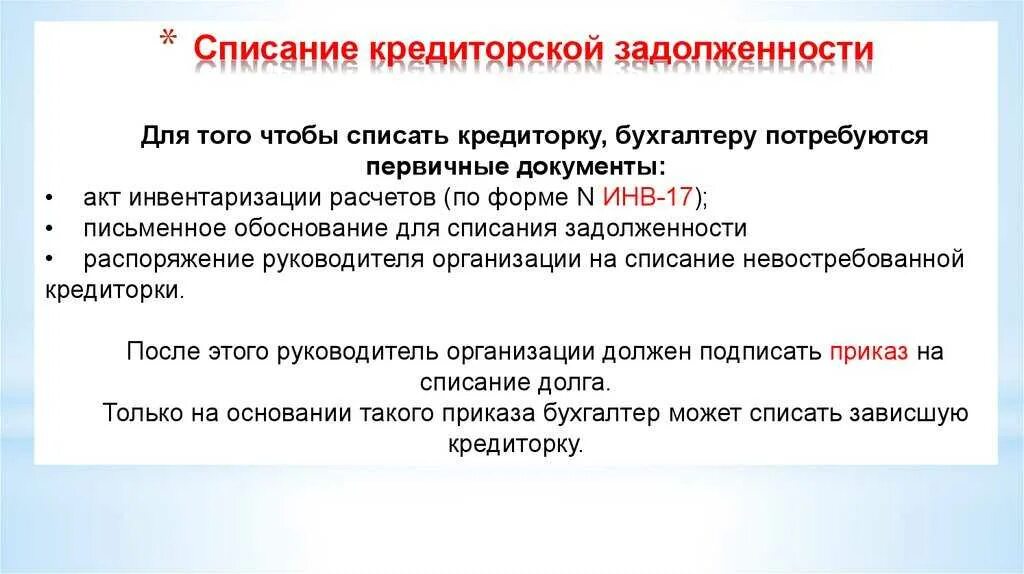 * Списание кредиторской задолженности

Для того чтобы списать кредиторку, бухгалтеру потребуются первичные документы:

• акт инвентаризации расчетов (по форме N ИНВ-17);
• письменное обоснование для списания задолженности
• распоряжение руководителя организации на списание невостребованной кредиторки.

После этого руководитель организации должен подписать приказ на списание долга.
Только на основании такого приказа бухгалтер может списать зависшую кредиторку.